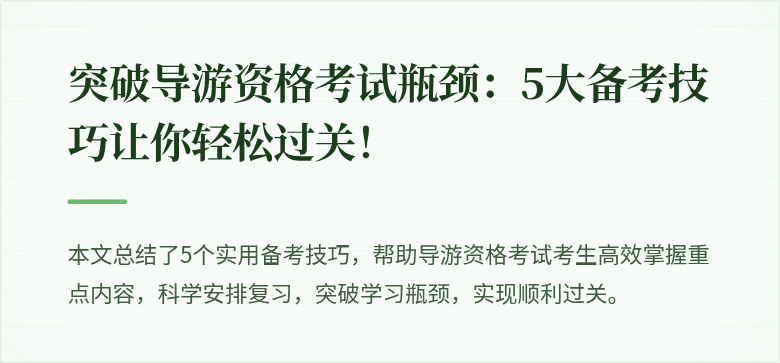 突破导游资格考试瓶颈：5大备考技巧让你轻松过关！

本文总结了5个实用备考技巧，帮助导游资格考试考生高效掌握重点内容，科学安排复习，突破学习瓶颈，实现顺利过关。